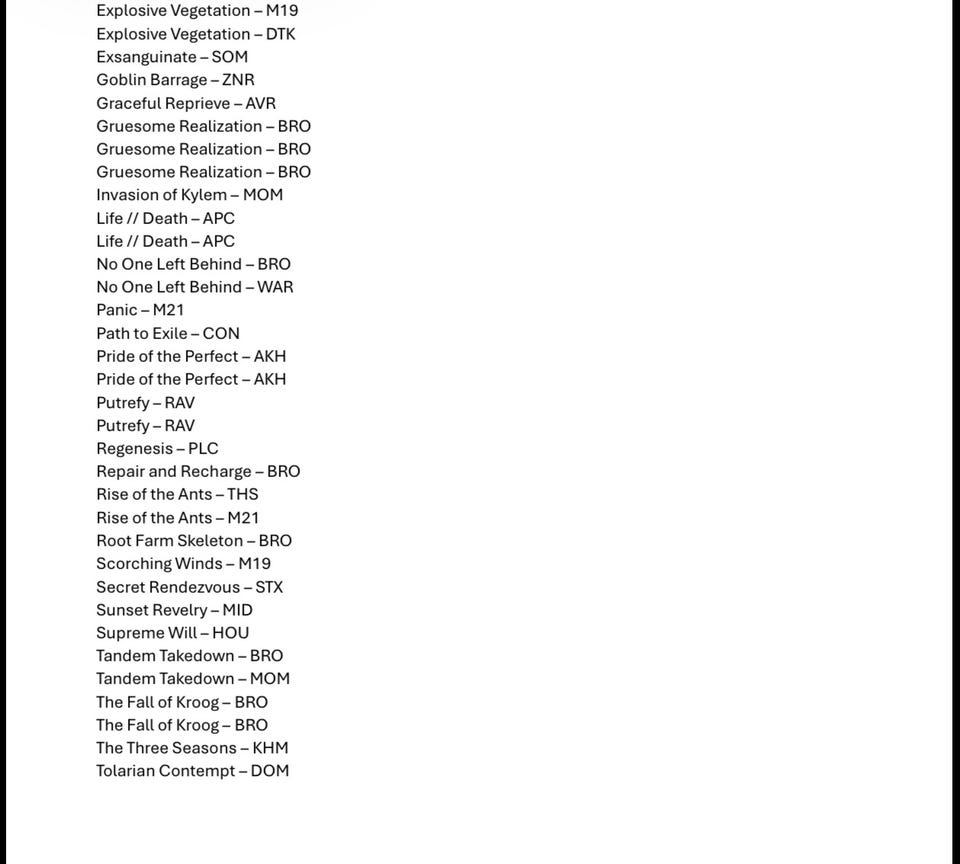 Explosive Vegetation – M19
Explosive Vegetation – DTK
Exsanguinate – SOM
Goblin Barrage – ZNR
Graceful Reprieve – AVR
Gruesome Realization – BRO
Gruesome Realization – BRO
Gruesome Realization – BRO
Invasion of Kylem – MOM
Life // Death – APC
Life // Death – APC
No One Left Behind – BRO
No One Left Behind – WAR
Panic – M21
Path to Exile – CON
Pride of the Perfect – AKH
Pride of the Perfect – AKH
Putrefy – RAV
Putrefy – RAV
Regenesis – PLC
Repair and Recharge – BRO
Rise of the Ants – THS
Rise of the Ants – M21
Root Farm Skeleton – BRO
Scorching Winds – M19
Secret Rendezvous – STX
Sunset Revelry – MID
Supreme Will – HOU
Tandem Takedown – BRO
Tandem Takedown – MOM
The Fall of Kroog – BRO
The Fall of Kroog – BRO
The Three Seasons – KHM
Tolarian Contempt – DOM